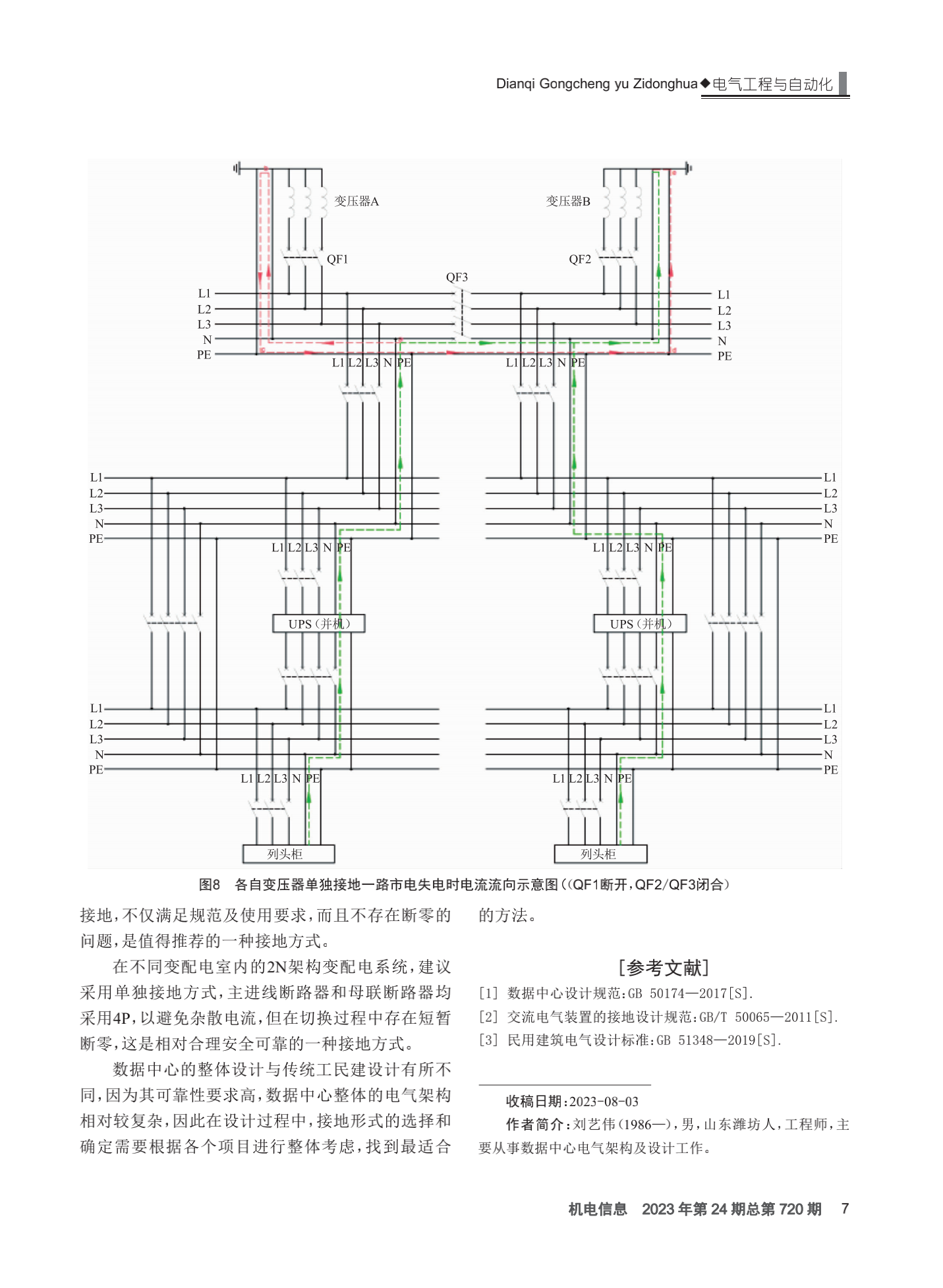 Dianqi Gongcheng yu Zidonghua◆电气工程与自动化

变压器A

变压器B

QF1

QF2

QF3

L1
L2
L3
N
PE

L1
L2
L3
N
PE

L1 L2 L3 N PE

L1 L2 L3 N PE

L1
L2
L3
N
PE

L1
L2
L3
N
PE

L1 L2 L3 N PE

L1 L2 L3 N PE

UPS(并机)

UPS(并机)

L1
L2
L3
N
PE

L1
L2
L3
N
PE

L1 L2 L3 N PE

L1 L2 L3 N PE

列头柜

列头柜

图8 各自变压器单独接地一路市电失电时电流流向示意图((QF1断开,QF2/QF3闭合)

接地,不仅满足规范及使用要求,而且不存在断零的问题,是值得推荐的一种接地方式。

在不同变配电室内的2N架构变配电系统,建议采用单独接地方式,主进线断路器和母联断路器均采用4P,以避免杂散电流,但在切换过程中存在短暂断零,这是相对合理安全可靠的一种接地方式。

数据中心的整体设计与传统工民建设计有所不同,因为其可靠性要求高,数据中心整体的电气架构相对较复杂,因此在设计过程中,接地形式的选择和确定需要根据各个项目进行整体考虑,找到最适合的方法。

[参考文献]

[1] 数据中心设计规范:GB 50174—2017[S].

[2] 交流电气装置的接地设计规范:GB/T 50065—2011[S].

[3] 民用建筑电气设计标准:GB 51348—2019[S].

收稿日期:2023-08-03

作者简介:刘艺伟(1986—),男,山东潍坊人,工程师,主要从事数据中心电气架构及设计工作。

机电信息 2023年第24期总第720期 7